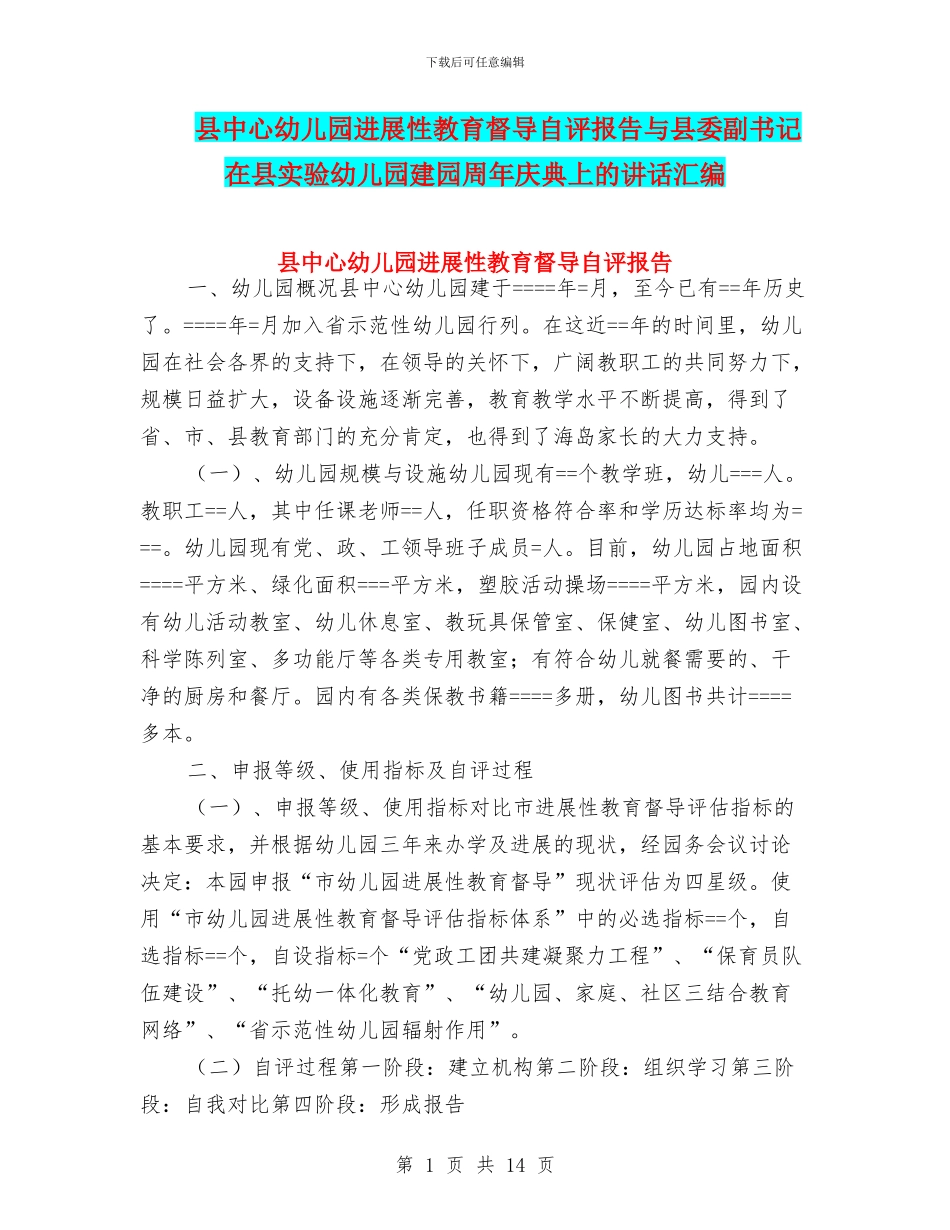 下载后可任意编辑

县中心幼儿园进展性教育督导自评报告与县委副书记在县实验幼儿园建园周年庆典上的讲话汇编

县中心幼儿园进展性教育督导自评报告

一、幼儿园概况县中心幼儿园建于====年=月，至今已有==年历史了。====年=月加入省示范性幼儿园行列。在这近==年的时间里，幼儿园在社会各界的支持下，在领导的关怀下，广阔教职工的共同努力下，规模日益扩大，设备设施逐渐完善，教育教学水平不断提高，得到了省、市、县教育部门的充分肯定，也得到了海岛家长的大力支持。

（一）、幼儿园规模与设施幼儿园现有==个教学班，幼儿===人。教职工==人，其中任课老师==人，任职资格符合率和学历达标率均为===。幼儿园现有党、政、工领导班子成员=人。目前，幼儿园占地面积====平方米、绿化面积===平方米，塑胶活动操场====平方米，园内设有幼儿活动教室、幼儿休息室、教玩具保管室、保健室、幼儿图书室、科学陈列室、多功能厅等各类专用教室；有符合幼儿就餐需要的、干净的厨房和餐厅。园内有各类保教书籍====多册，幼儿图书共计====多本。

二、申报等级、使用指标及自评过程

（一）、申报等级、使用指标对比市进展性教育督导评估指标的基本要求，并根据幼儿园三年来办学及进展的现状，经园务会议讨论决定：本园申报“市幼儿园进展性教育督导”现状评估为四星级。使用“市幼儿园进展性教育督导评估指标体系”中的必选指标==个，自选指标==个，自设指标=个“党政工团共建凝聚力工程”、“保育员队伍建设”、“托幼一体化教育”、“幼儿园、家庭、社区三结合教育网络”、“省示范性幼儿园辐射作用”。

（二）自评过程第一阶段：建立机构第二阶段：组织学习第三阶段：自我对比第四阶段：形成报告

第 1 页 共 14 页